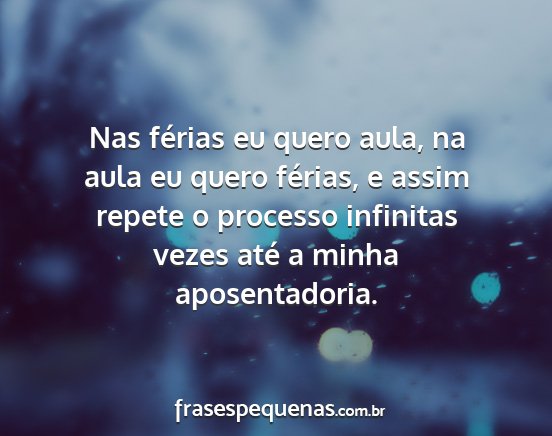 Nas férias eu quero aula, na aula eu quero férias, e assim repete o processo infinitas vezes até a minha aposentadoria.

frasespequenas.com.br